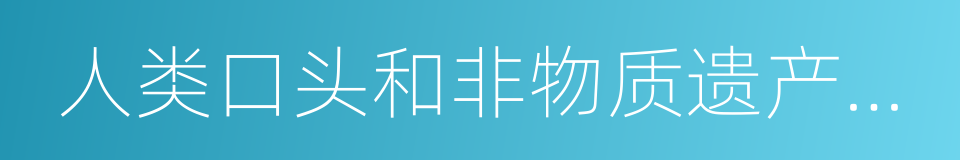 人类口头和非物质遗产...